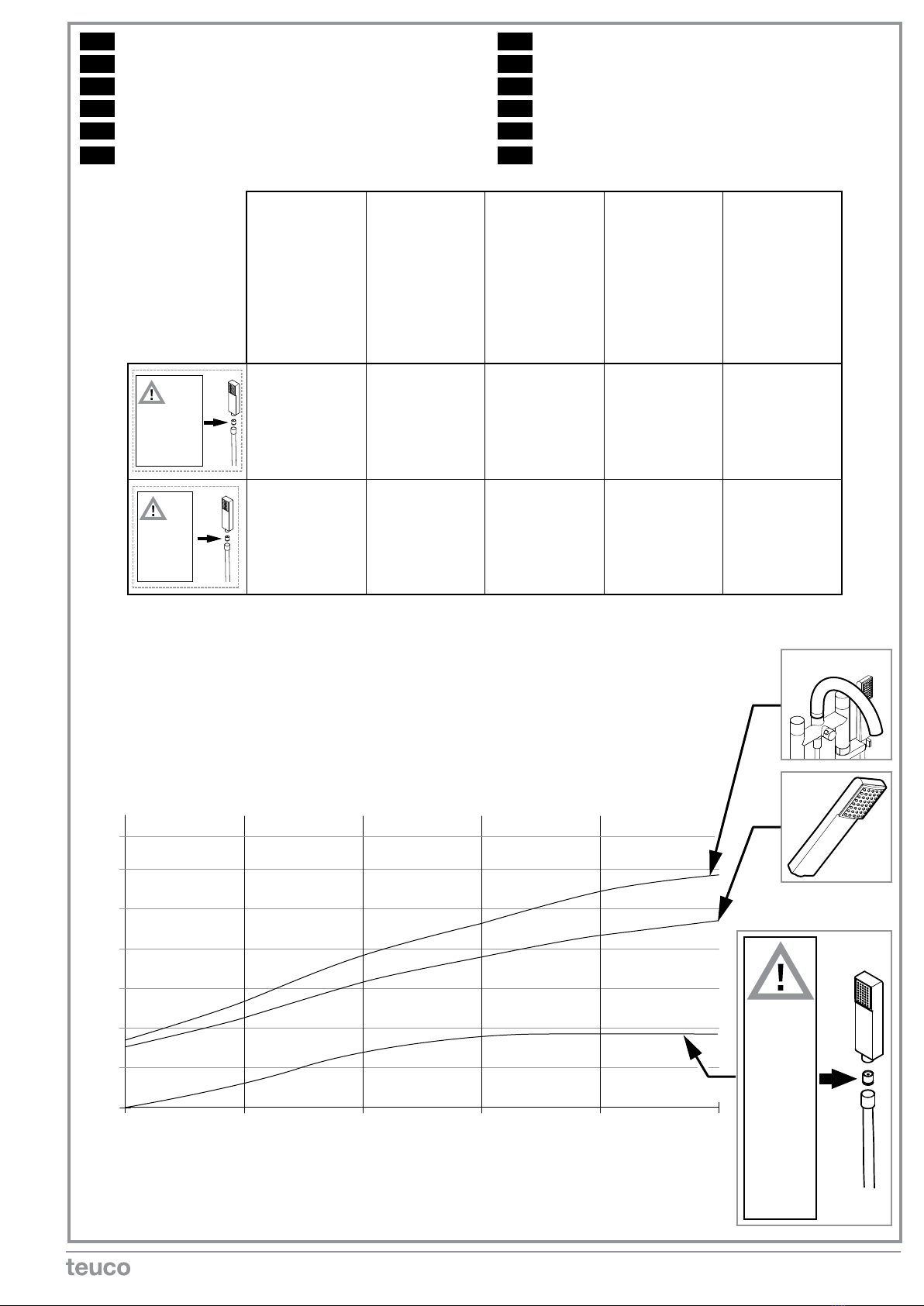 teuco